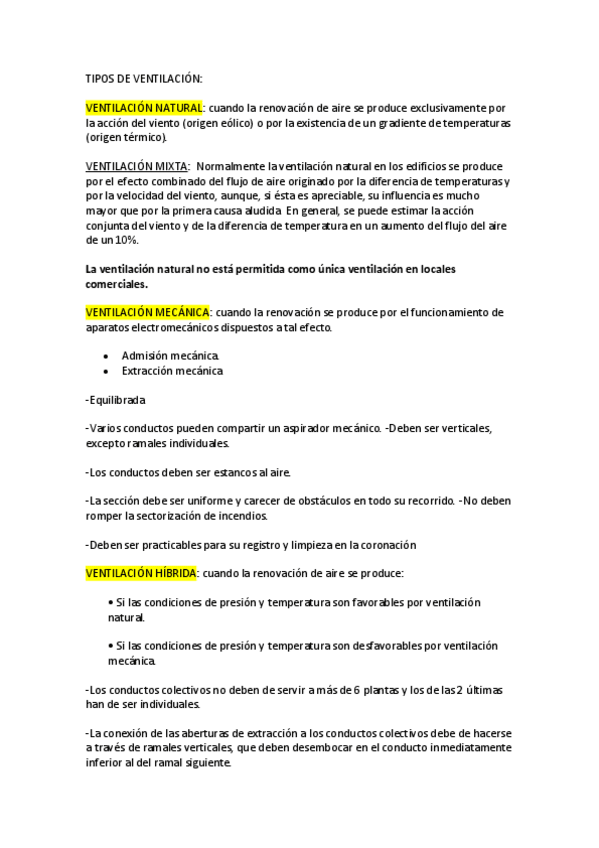 TIPOS DE VENTILACIÓN:

VENTILACIÓN NATURAL: cuando la renovación de aire se produce exclusivamente por la acción del viento (origen eólico) o por la existencia de un gradiente de temperaturas (origen térmico).

VENTILACIÓN MIXTA: Normalmente la ventilación natural en los edificios se produce por el efecto combinado del flujo de aire originado por la diferencia de temperaturas y por la velocidad del viento, aunque, si ésta es apreciable, su influencia es mucho mayor que por la primera causa aludida. En general, se puede estimar la acción conjunta del viento y de la diferencia de temperatura en un aumento del flujo del aire de un 10%.

La ventilación natural no está permitida como única ventilación en locales comerciales.

VENTILACIÓN MECÁNICA: cuando la renovación se produce por el funcionamiento de aparatos electromecánicos dispuestos a tal efecto.

• Admisión mecánica.
• Extracción mecánica

-Equilibrada

-Varios conductos pueden compartir un aspirador mecánico. -Deben ser verticales, excepto ramales individuales.

-Los conductos deben ser estancos al aire.

-La sección debe ser uniforme y carecer de obstáculos en todo su recorrido. -No deben romper la sectorización de incendios.

-Deben ser practicables para su registro y limpieza en la coronación

VENTILACIÓN HÍBRIDA: cuando la renovación de aire se produce:

• Si las condiciones de presión y temperatura son favorables por ventilación natural.

• Si las condiciones de presión y temperatura son desfavorables por ventilación mecánica.

-Los conductos colectivos no deben de servir a más de 6 plantas y los de las 2 últimas han de ser individuales.

-La conexión de las aberturas de extracción a los conductos colectivos debe de hacerse a través de ramales verticales, que deben desembocar en el conducto inmediatamente inferior al del ramal siguiente.